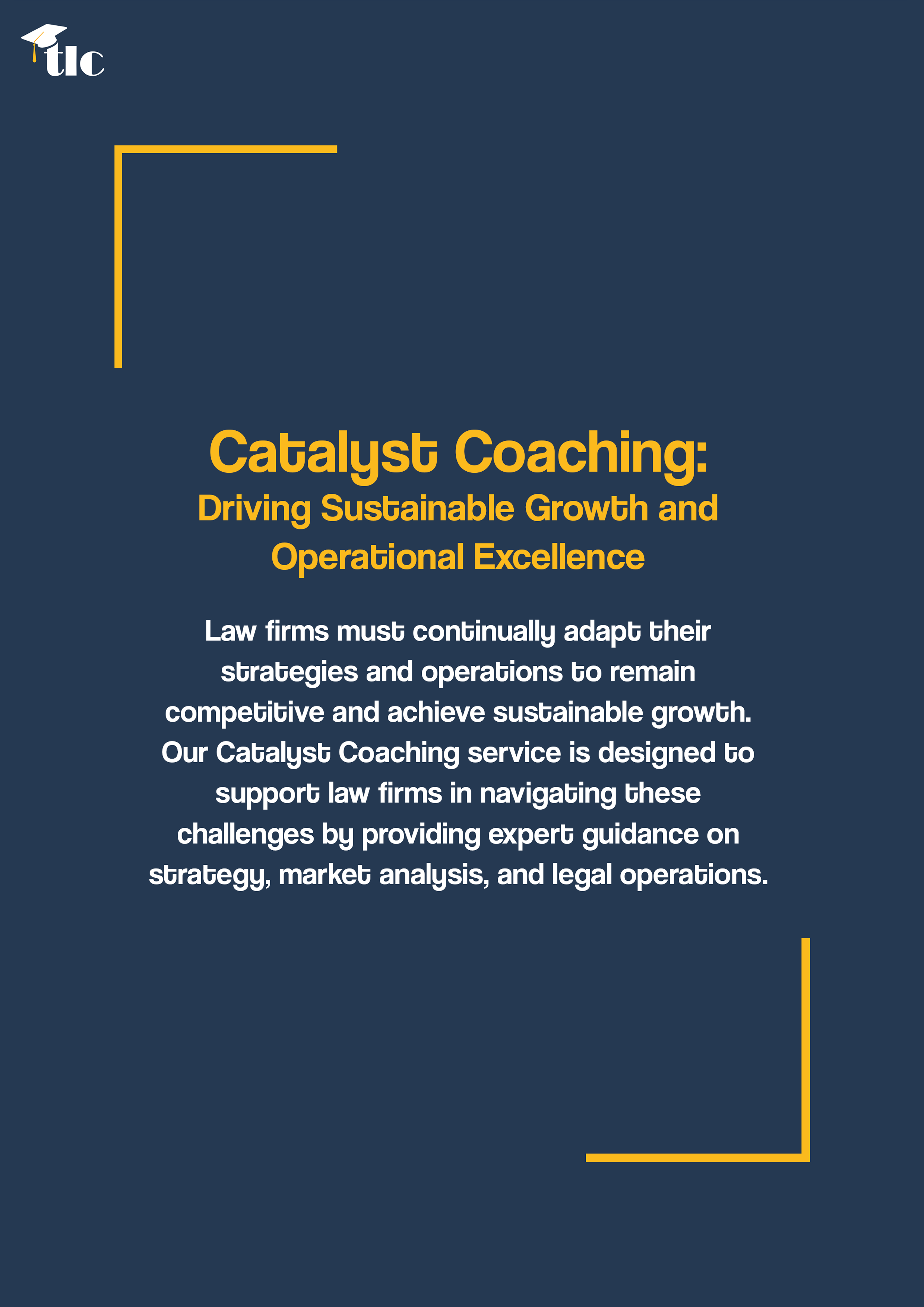 tlc

Catalyst Coaching:

Driving Sustainable Growth and Operational Excellence

Law firms must continually adapt their strategies and operations to remain competitive and achieve sustainable growth. Our Catalyst Coaching service is designed to support law firms in navigating these challenges by providing expert guidance on strategy, market analysis, and legal operations.